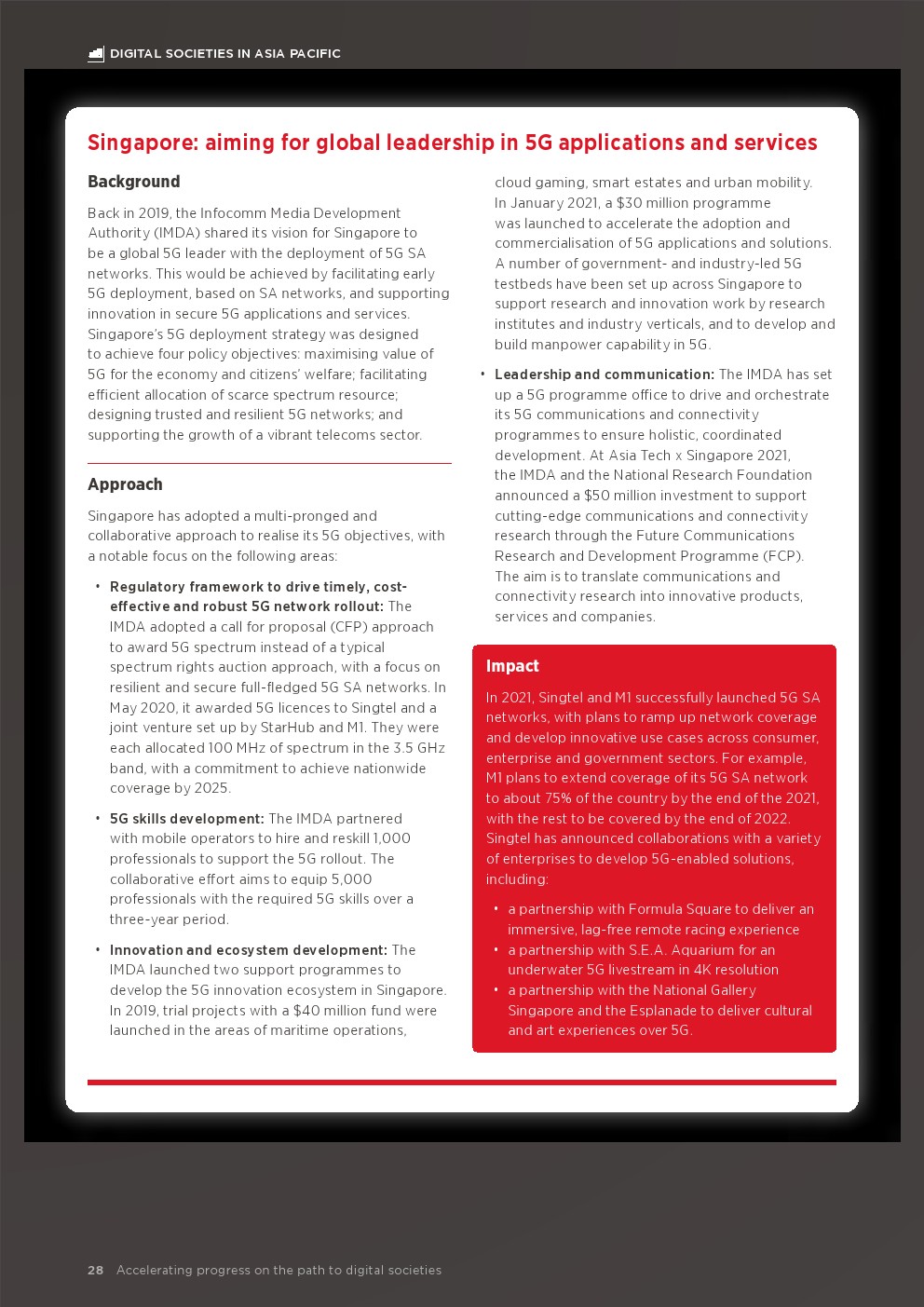 DIGITAL SOCIETIES IN ASIA PACIFIC

Singapore: aiming for global leadership in 5G applications and services

Background

Back in 2019, the Infocomm Media Development Authority (IMDA) shared its vision for Singapore to be a global 5G leader with the deployment of 5G SA networks. This would be achieved by facilitating early 5G deployment, based on SA networks, and supporting innovation in secure 5G applications and services. Singapore's 5G deployment strategy was designed to achieve four policy objectives: maximising value of 5G for the economy and citizens' welfare; facilitating efficient allocation of scarce spectrum resource; designing trusted and resilient 5G networks; and supporting the growth of a vibrant telecoms sector.

Approach

Singapore has adopted a multi-pronged and collaborative approach to realise its 5G objectives, with a notable focus on the following areas:

• Regulatory framework to drive timely, cost-effective and robust 5G network rollout: The IMDA adopted a call for proposal (CFP) approach to award 5G spectrum instead of a typical spectrum rights auction approach, with a focus on resilient and secure full-fledged 5G SA networks. In May 2020, it awarded 5G licences to Singtel and a joint venture set up by StarHub and M1. They were each allocated 100 MHz of spectrum in the 3.5 GHz band, with a commitment to achieve nationwide coverage by 2025.

• 5G skills development: The IMDA partnered with mobile operators to hire and reskill 1,000 professionals to support the 5G rollout. The collaborative effort aims to equip 5,000 professionals with the required 5G skills over a three-year period.

• Innovation and ecosystem development: The IMDA launched two support programmes to develop the 5G innovation ecosystem in Singapore. In 2019, trial projects with a $40 million fund were launched in the areas of maritime operations, cloud gaming, smart estates and urban mobility. In January 2021, a $30 million programme was launched to accelerate the adoption and commercialisation of 5G applications and solutions. A number of government- and industry-led 5G testbeds have been set up across Singapore to support research and innovation work by research institutes and industry verticals, and to develop and build manpower capability in 5G.

• Leadership and communication: The IMDA has set up a 5G programme office to drive and orchestrate its 5G communications and connectivity programmes to ensure holistic, coordinated development. At Asia Tech x Singapore 2021, the IMDA and the National Research Foundation announced a $50 million investment to support cutting-edge communications and connectivity research through the Future Communications Research and Development Programme (FCP). The aim is to translate communications and connectivity research into innovative products, services and companies.

Impact

In 2021, Singtel and M1 successfully launched 5G SA networks, with plans to ramp up network coverage and develop innovative use cases across consumer, enterprise and government sectors. For example, M1 plans to extend coverage of its 5G SA network to about 75% of the country by the end of the 2021, with the rest to be covered by the end of 2022. Singtel has announced collaborations with a variety of enterprises to develop 5G-enabled solutions, including:

• a partnership with Formula Square to deliver an immersive, lag-free remote racing experience
• a partnership with S.E.A. Aquarium for an underwater 5G livestream in 4K resolution
• a partnership with the National Gallery Singapore and the Esplanade to deliver cultural and art experiences over 5G.

28 Accelerating progress on the path to digital societies